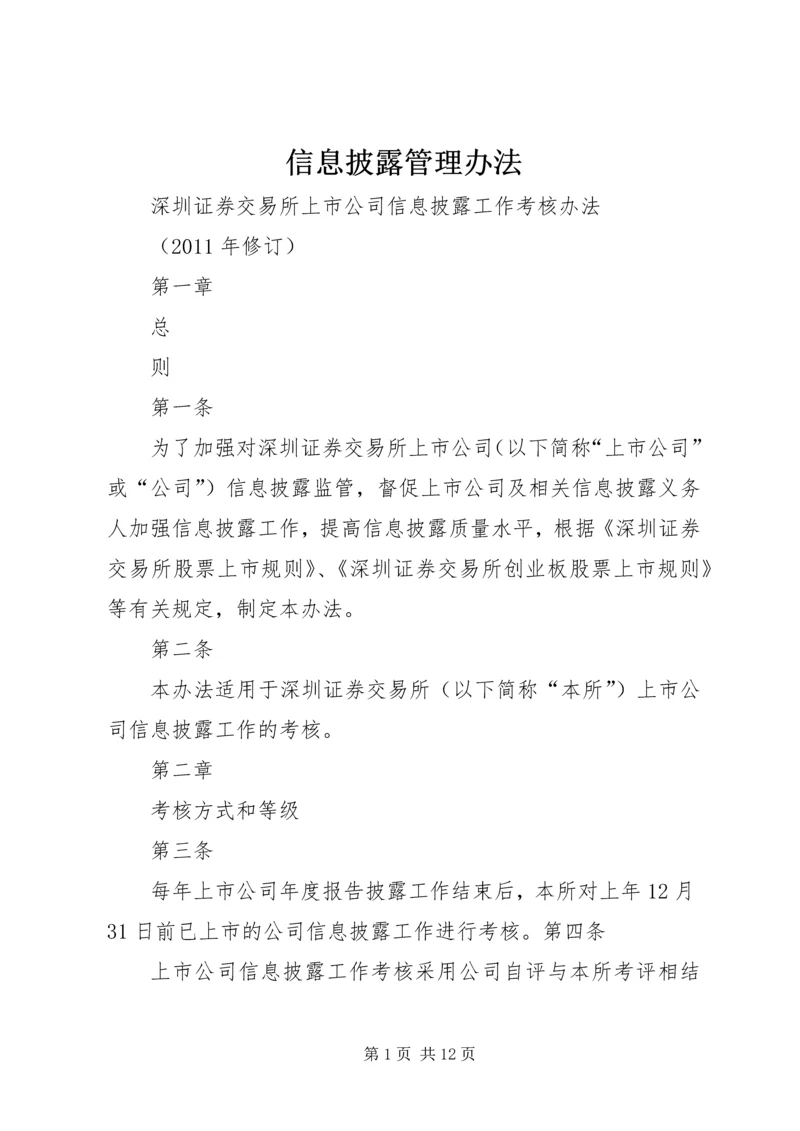 信息披露管理办法

深圳证券交易所上市公司信息披露工作考核办法

（2011 年修订）

第一章

总

则

第一条

为了加强对深圳证券交易所上市公司(以下简称“上市公司”或“公司”）信息披露监管，督促上市公司及相关信息披露义务人加强信息披露工作，提高信息披露质量水平，根据《深圳证券交易所股票上市规则》、《深圳证券交易所创业板股票上市规则》等有关规定，制定本办法。

第二条

本办法适用于深圳证券交易所（以下简称“本所”）上市公司信息披露工作的考核。

第二章

考核方式和等级

第三条

每年上市公司年度报告披露工作结束后，本所对上年 12 月 31 日前已上市的公司信息披露工作进行考核。第四条

上市公司信息披露工作考核采用公司自评与本所考评相结

第 1 页 共 12 页